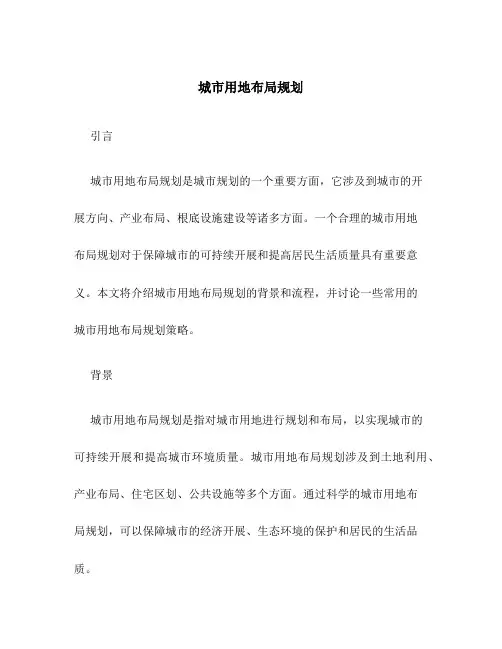 城市用地布局规划

引言

城市用地布局规划是城市规划的一个重要方面，它涉及到城市的开展方向、产业布局、根底设施建设等诸多方面。一个合理的城市用地布局规划对于保障城市的可持续开展和提高居民生活质量具有重要意义。本文将介绍城市用地布局规划的背景和流程，并讨论一些常用的城市用地布局规划策略。

背景

城市用地布局规划是指对城市用地进行规划和布局，以实现城市的可持续开展和提高城市环境质量。城市用地布局规划涉及到土地利用、产业布局、住宅区划、公共设施等多个方面。通过科学的城市用地布局规划，可以保障城市的经济开展、生态环境的保护和居民的生活品质。